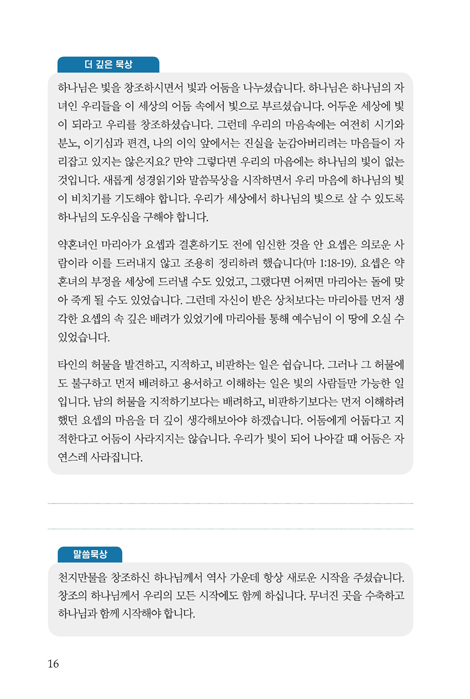 더 깊은 묵상

하나님은 빛을 창조하시면서 빛과 어둠을 나누셨습니다. 하나님은 하나님의 자녀인 우리들을 이 세상의 어둠 속에서 빛으로 부르셨습니다. 어두운 세상에 빛이 되라고 우리를 창조하셨습니다. 그런데 우리의 마음속에는 여전히 시기와 분노, 이기심과 편견, 나의 이익 앞에서는 진실을 눈감아버리려는 마음들이 자리잡고 있지는 않은지요? 만약 그렇다면 우리의 마음에는 하나님의 빛이 없는 것입니다. 새롭게 성경읽기와 말씀묵상을 시작하면서 우리 마음에 하나님의 빛이 비치기를 기도해야 합니다. 우리가 세상에서 하나님의 빛으로 살 수 있도록 하나님의 도우심을 구해야 합니다.

약혼녀인 마리아가 요셉과 결혼하기도 전에 임신한 것을 안 요셉은 의로운 사람이라 이를 드러내지 않고 조용히 정리하려 했습니다(마 1:18-19). 요셉은 약혼녀의 부정을 세상에 드러낼 수도 있었고, 그랬다면 어쩌면 마리아는 돌에 맞아 죽게 될 수도 있었습니다. 그런데 자신이 받은 상처보다는 마리아를 먼저 생각한 요셉의 속 깊은 배려가 있었기에 마리아를 통해 예수님이 이 땅에 오실 수 있었습니다.

타인의 허물을 발견하고, 지적하고, 비판하는 일은 쉽습니다. 그러나 그 허물에도 불구하고 먼저 배려하고 용서하고 이해하는 일은 빛의 사람들만 가능한 일입니다. 남의 허물을 지적하기보다는 배려하고, 비판하기보다는 먼저 이해하려 했던 요셉의 마음을 더 깊이 생각해보아야 하겠습니다. 어둠에게 어둡다고 지적한다고 어둠이 사라지지는 않습니다. 우리가 빛이 되어 나아갈 때 어둠은 자연스레 사라집니다.

말씀묵상

천지만물을 창조하신 하나님께서 역사 가운데 항상 새로운 시작을 주셨습니다. 창조의 하나님께서 우리의 모든 시작에도 함께 하십니다. 무너진 곳을 수축하고 하나님과 함께 시작해야 합니다.

16